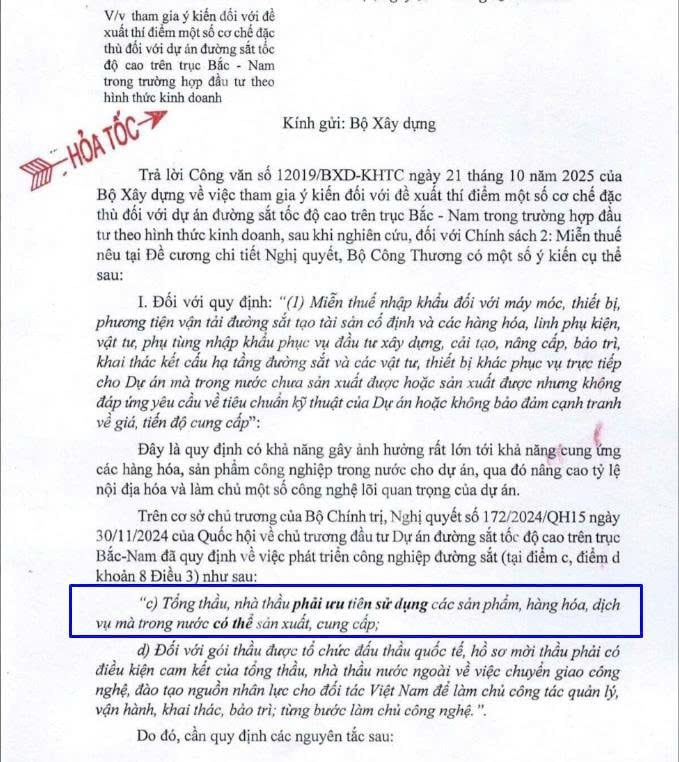 V/v tham gia ý kiến đối với đề xuất thí điểm một số cơ chế đặc thù đối với dự án đường sắt tốc độ cao trên trục Bắc - Nam trong trường hợp đầu tư theo hình thức kinh doanh

HỎA TỐC

Kính gửi: Bộ Xây dựng

Trả lời Công văn số 12019/BXD-KHTC ngày 21 tháng 10 năm 2025 của Bộ Xây dựng về việc tham gia ý kiến đối với đề xuất thí điểm một số cơ chế đặc thù đối với dự án đường sắt tốc độ cao trên trục Bắc - Nam trong trường hợp đầu tư theo hình thức kinh doanh, sau khi nghiên cứu, đối với Chính sách 2: Miễn thuế nêu tại Đề cương chi tiết Nghị quyết, Bộ Công Thương có một số ý kiến cụ thể sau:

I. Đối với quy định: "(1) Miễn thuế nhập khẩu đối với máy móc, thiết bị, phương tiện vận tải đường sắt tạo tài sản cố định và các hàng hóa, linh phụ kiện, vật tư, phụ tùng nhập khẩu phục vụ đầu tư xây dựng, cải tạo, nâng cấp, bảo trì, khai thác kết cấu hạ tầng đường sắt và các vật tư, thiết bị khác phục vụ trực tiếp cho Dự án mà trong nước chưa sản xuất được hoặc sản xuất được nhưng không đáp ứng yêu cầu về tiêu chuẩn kỹ thuật của Dự án hoặc không bảo đảm cạnh tranh về giá, tiến độ cung cấp":

Đây là quy định có khả năng gây ảnh hưởng rất lớn tới khả năng cung ứng các hàng hóa, sản phẩm công nghiệp trong nước cho dự án, qua đó nâng cao tỷ lệ nội địa hóa và làm chủ một số công nghệ lõi quan trọng của dự án.

Trên cơ sở chủ trương của Bộ Chính trị, Nghị quyết số 172/2024/QH15 ngày 30/11/2024 của Quốc hội về chủ trương đầu tư Dự án đường sắt tốc độ cao trên trục Bắc-Nam đã quy định về việc phát triển công nghiệp đường sắt (tại điểm c, điểm d khoản 8 Điều 3) như sau:

"c) Tổng thầu, nhà thầu phải ưu tiên sử dụng các sản phẩm, hàng hóa, dịch vụ mà trong nước có thể sản xuất, cung cấp;

d) Đối với gói thầu được tổ chức đấu thầu quốc tế, hồ sơ mời thầu phải có điều kiện cam kết của tổng thầu, nhà thầu nước ngoài về việc chuyển giao công nghệ, đào tạo nguồn nhân lực cho đối tác Việt Nam để làm chủ công tác quản lý, vận hành, khai thác, bảo trì; từng bước làm chủ công nghệ.".

Do đó, cần quy định các nguyên tắc sau: